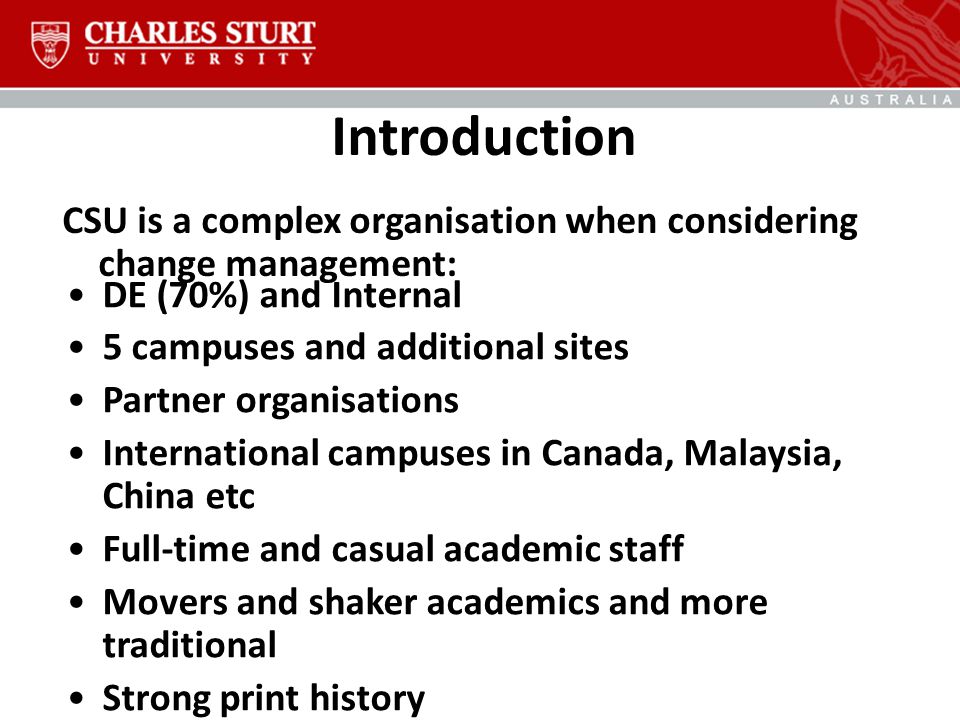 CHARLES STURT
UNIVERSITY

AUSTRALIA

Introduction

CSU is a complex organisation when considering change management:

• DE (70%) and Internal
• 5 campuses and additional sites
• Partner organisations
• International campuses in Canada, Malaysia, China etc
• Full-time and casual academic staff
• Movers and shaker academics and more traditional
• Strong print history